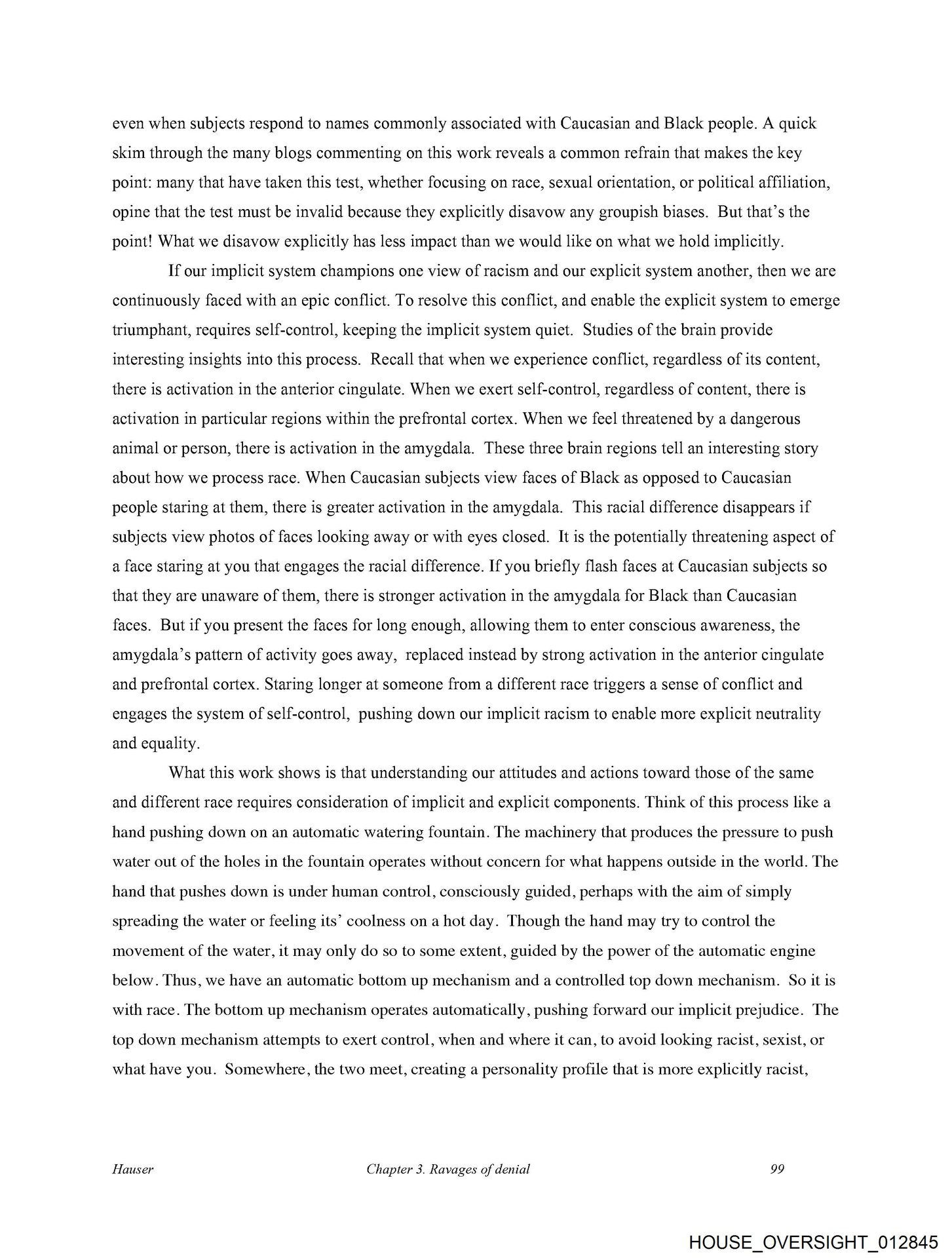 even when subjects respond to names commonly associated with Caucasian and Black people. A quick skim through the many blogs commenting on this work reveals a common refrain that makes the key point: many that have taken this test, whether focusing on race, sexual orientation, or political affiliation, opine that the test must be invalid because they explicitly disavow any groupish biases. But that's the point! What we disavow explicitly has less impact than we would like on what we hold implicitly.

If our implicit system champions one view of racism and our explicit system another, then we are continuously faced with an epic conflict. To resolve this conflict, and enable the explicit system to emerge triumphant, requires self-control, keeping the implicit system quiet. Studies of the brain provide interesting insights into this process. Recall that when we experience conflict, regardless of its content, there is activation in the anterior cingulate. When we exert self-control, regardless of content, there is activation in particular regions within the prefrontal cortex. When we feel threatened by a dangerous animal or person, there is activation in the amygdala. These three brain regions tell an interesting story about how we process race. When Caucasian subjects view faces of Black as opposed to Caucasian people staring at them, there is greater activation in the amygdala. This racial difference disappears if subjects view photos of faces looking away or with eyes closed. It is the potentially threatening aspect of a face staring at you that engages the racial difference. If you briefly flash faces at Caucasian subjects so that they are unaware of them, there is stronger activation in the amygdala for Black than Caucasian faces. But if you present the faces for long enough, allowing them to enter conscious awareness, the amygdala's pattern of activity goes away, replaced instead by strong activation in the anterior cingulate and prefrontal cortex. Staring longer at someone from a different race triggers a sense of conflict and engages the system of self-control, pushing down our implicit racism to enable more explicit neutrality and equality.

What this work shows is that understanding our attitudes and actions toward those of the same and different race requires consideration of implicit and explicit components. Think of this process like a hand pushing down on an automatic watering fountain. The machinery that produces the pressure to push water out of the holes in the fountain operates without concern for what happens outside in the world. The hand that pushes down is under human control, consciously guided, perhaps with the aim of simply spreading the water or feeling its' coolness on a hot day. Though the hand may try to control the movement of the water, it may only do so to some extent, guided by the power of the automatic engine below. Thus, we have an automatic bottom up mechanism and a controlled top down mechanism. So it is with race. The bottom up mechanism operates automatically, pushing forward our implicit prejudice. The top down mechanism attempts to exert control, when and where it can, to avoid looking racist, sexist, or what have you. Somewhere, the two meet, creating a personality profile that is more explicitly racist,

Hauser Chapter 3. Ravages of denial 99

HOUSE_OVERSIGHT_012845